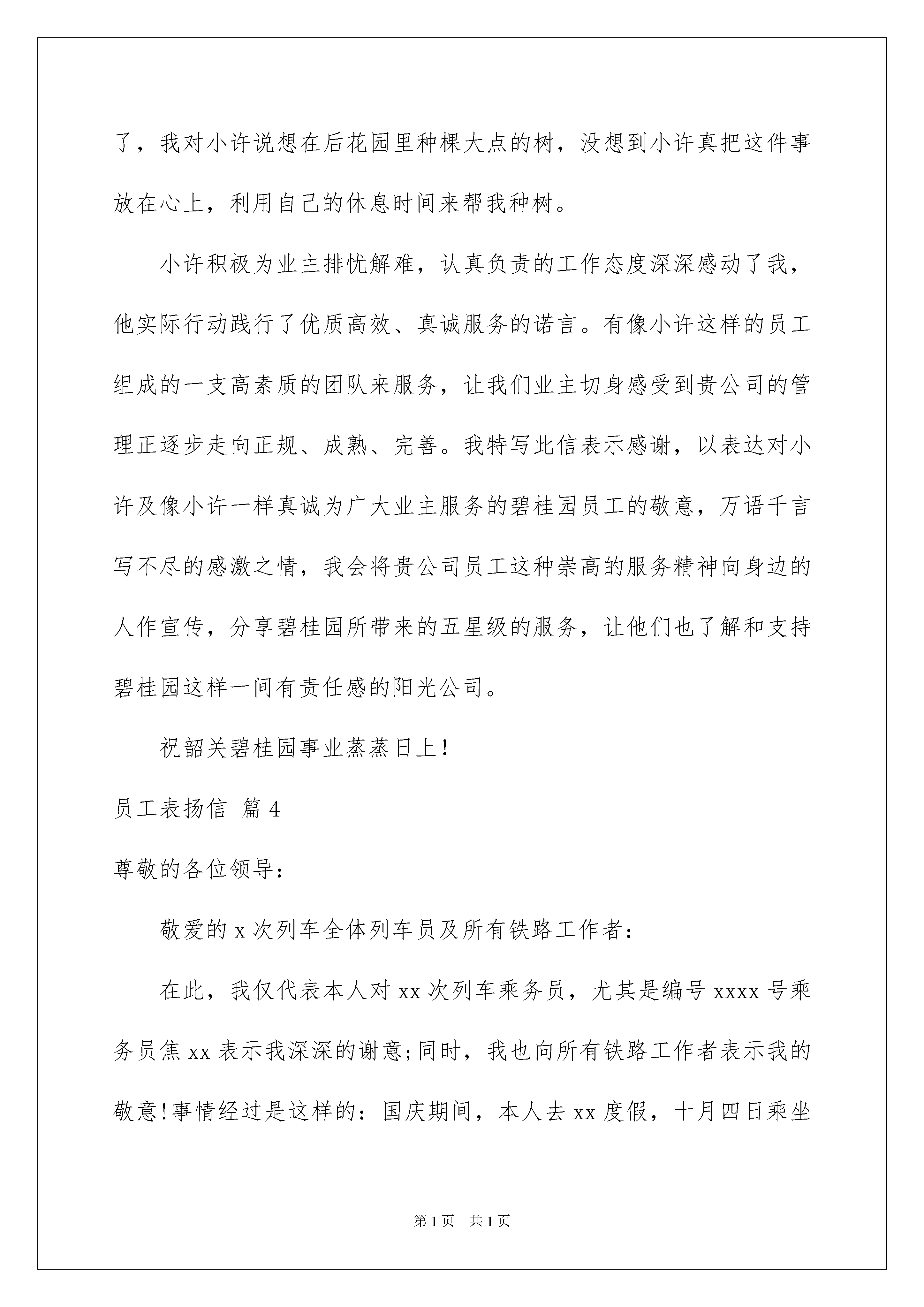 了，我对小许说想在后花园里种棵大点的树，没想到小许真把这件事放在心上，利用自己的休息时间来帮我种树。

小许积极为业主排忧解难，认真负责的工作态度深深感动了我，他实际行动践行了优质高效、真诚服务的诺言。有像小许这样的员工组成的一支高素质的团队来服务，让我们业主切身感受到贵公司的管理正逐步走向正规、成熟、完善。我特写此信表示感谢，以表达对小许及像小许一样真诚为广大业主服务的碧桂园员工的敬意，万语千言写不尽的感激之情，我会将贵公司员工这种崇高的服务精神向身边的人作宣传，分享碧桂园所带来的五星级的服务，让他们也了解和支持碧桂园这样一间有责任感的阳光公司。

祝韶关碧桂园事业蒸蒸日上！

员工表扬信 篇4

尊敬的各位领导：

敬爱的x次列车全体列车员及所有铁路工作者：

在此，我仅代表本人对xx次列车乘务员，尤其是编号xxxx号乘务员焦xx表示我深深的谢意;同时，我也向所有铁路工作者表示我的敬意!事情经过是这样的：国庆期间，本人去xx度假，十月四日乘坐

第1页 共1页